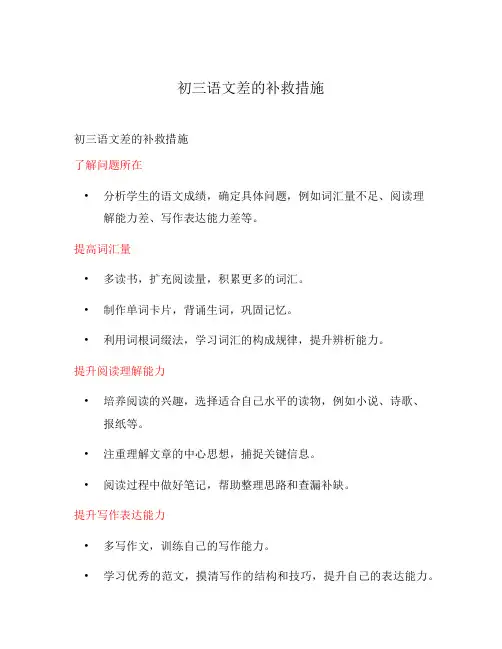 初三语文差的补救措施

初三语文差的补救措施

了解问题所在

• 分析学生的语文成绩，确定具体问题，例如词汇量不足、阅读理解能力差、写作表达能力差等。

提高词汇量

• 多读书，扩充阅读量，积累更多的词汇。

• 制作单词卡片，背诵生词，巩固记忆。

• 利用词根词缀法，学习词汇的构成规律，提升辨析能力。

提升阅读理解能力

• 培养阅读的兴趣，选择适合自己水平的读物，例如小说、诗歌、报纸等。

• 注重理解文章的中心思想，捕捉关键信息。

• 阅读过程中做好笔记，帮助整理思路和查漏补缺。

提升写作表达能力

• 多写作文，训练自己的写作能力。

• 学习优秀的范文，摸清写作的结构和技巧，提升自己的表达能力。